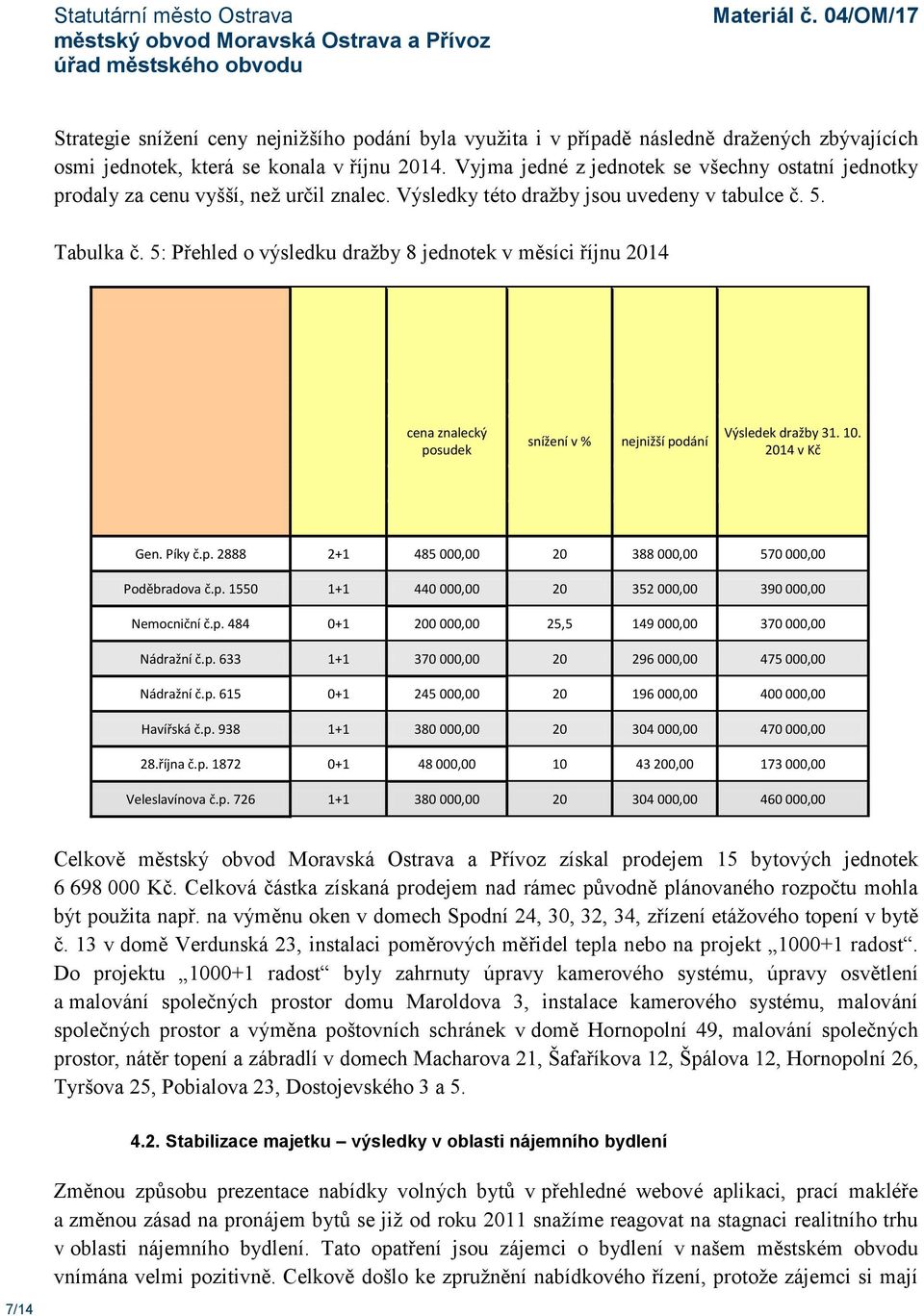 Statutární město Ostrava
městský obvod Moravská Ostrava a Přívoz
úřad městského obvodu

Materiál č. 04/OM/17

Strategie snížení ceny nejnižšího podání byla využita i v případě následně dražených zbývajících osmi jednotek, která se konala v říjnu 2014. Vyjma jedné z jednotek se všechny ostatní jednotky prodaly za cenu vyšší, než určil znalec. Výsledky této dražby jsou uvedeny v tabulce č. 5.

Tabulka č. 5: Přehled o výsledku dražby 8 jednotek v měsíci říjnu 2014

| | | cena znalecký posudek | snížení v % | nejnižší podání | Výsledek dražby 31. 10. 2014 v Kč |
|---|---|---|---|---|---|
| Gen. Píky č.p. 2888 | 2+1 | 485 000,00 | 20 | 388 000,00 | 570 000,00 |
| Poděbradova č.p. 1550 | 1+1 | 440 000,00 | 20 | 352 000,00 | 390 000,00 |
| Nemocniční č.p. 484 | 0+1 | 200 000,00 | 25,5 | 149 000,00 | 370 000,00 |
| Nádražní č.p. 633 | 1+1 | 370 000,00 | 20 | 296 000,00 | 475 000,00 |
| Nádražní č.p. 615 | 0+1 | 245 000,00 | 20 | 196 000,00 | 400 000,00 |
| Havířská č.p. 938 | 1+1 | 380 000,00 | 20 | 304 000,00 | 470 000,00 |
| 28.října č.p. 1872 | 0+1 | 48 000,00 | 10 | 43 200,00 | 173 000,00 |
| Veleslavínova č.p. 726 | 1+1 | 380 000,00 | 20 | 304 000,00 | 460 000,00 |

Celkově městský obvod Moravská Ostrava a Přívoz získal prodejem 15 bytových jednotek 6 698 000 Kč. Celková částka získaná prodejem nad rámec původně plánovaného rozpočtu mohla být použita např. na výměnu oken v domech Spodní 24, 30, 32, 34, zřízení etážového topení v bytě č. 13 v domě Verdunská 23, instalaci poměrových měřidel tepla nebo na projekt „1000+1 radost“. Do projektu „1000+1 radost“ byly zahrnuty úpravy kamerového systému, úpravy osvětlení a malování společných prostor domu Maroldova 3, instalace kamerového systému, malování společných prostor a výměna poštovních schránek v domě Hornopolní 49, malování společných prostor, nátěr topení a zábradlí v domech Macharova 21, Šafaříkova 12, Špálova 12, Hornopolní 26, Tyršova 25, Pobialova 23, Dostojevského 3 a 5.

4.2. Stabilizace majetku – výsledky v oblasti nájemního bydlení

Změnou způsobu prezentace nabídky volných bytů v přehledné webové aplikaci, prací makléře a změnou zásad na pronájem bytů se již od roku 2011 snažíme reagovat na stagnaci realitního trhu v oblasti nájemního bydlení. Tato opatření jsou zájemci o bydlení v našem městském obvodu vnímána velmi pozitivně. Celkově došlo ke zpružnění nabídkového řízení, protože zájemci si mají

7/14